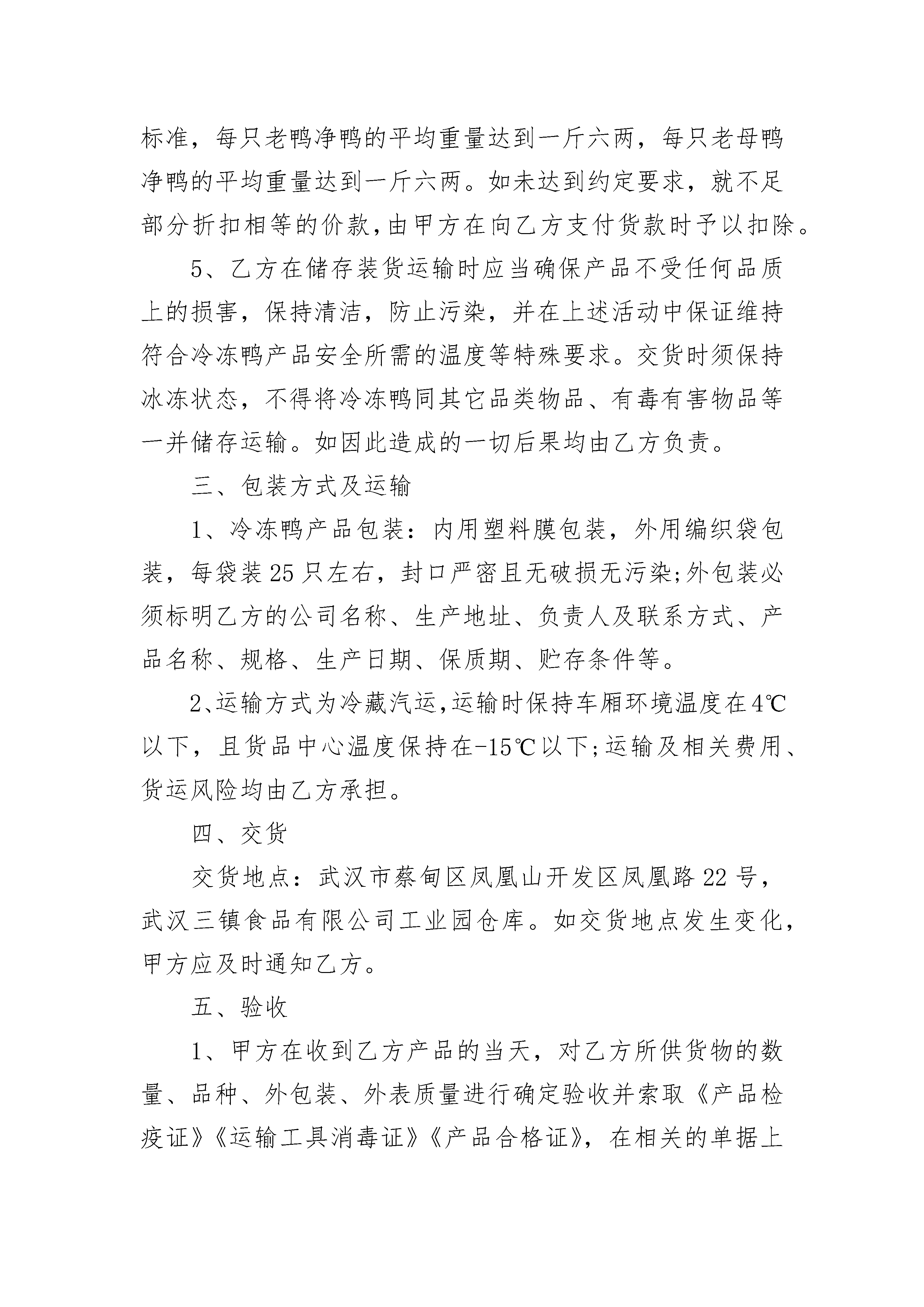 标准，每只老鸭净鸭的平均重量达到一斤六两，每只老母鸭净鸭的平均重量达到一斤六两。如未达到约定要求，就不足部分折扣相等的价款，由甲方在向乙方支付货款时予以扣除。

5、乙方在储存装货运输时应当确保产品不受任何品质上的损害，保持清洁，防止污染，并在上述活动中保证维持符合冷冻鸭产品安全所需的温度等特殊要求。交货时须保持冰冻状态，不得将冷冻鸭同其它品类物品、有毒有害物品等一并储存运输。如因此造成的一切后果均由乙方负责。

三、包装方式及运输

1、冷冻鸭产品包装：内用塑料膜包装，外用编织袋包装，每袋装25只左右，封口严密且无破损无污染;外包装必须标明乙方的公司名称、生产地址、负责人及联系方式、产品名称、规格、生产日期、保质期、贮存条件等。

2、运输方式为冷藏汽运，运输时保持车厢环境温度在4℃以下，且货品中心温度保持在-15℃以下;运输及相关费用、货运风险均由乙方承担。

四、交货

交货地点：武汉市蔡甸区凤凰山开发区凤凰路22号，武汉三镇食品有限公司工业园仓库。如交货地点发生变化，甲方应及时通知乙方。

五、验收

1、甲方在收到乙方产品的当天，对乙方所供货物的数量、品种、外包装、外表质量进行确定验收并索取《产品检疫证》《运输工具消毒证》《产品合格证》，在相关的单据上